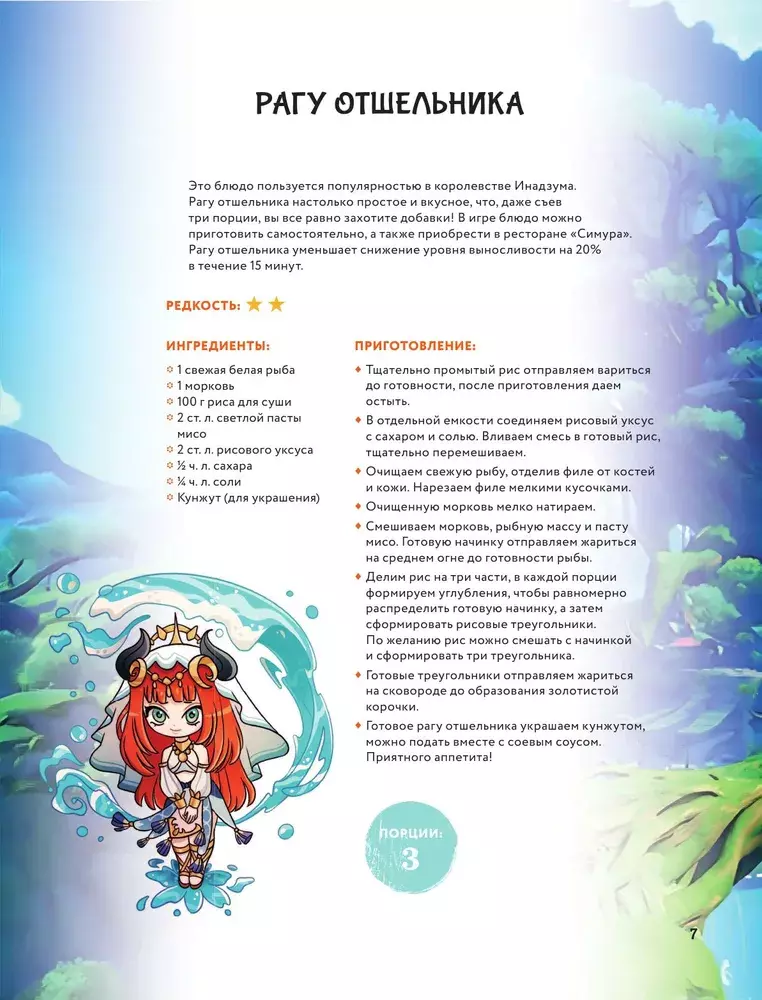 РАГУ ОТШЕЛЬНИКА

Это блюдо пользуется популярностью в королевстве Инадзума. Рагу отшельника настолько простое и вкусное, что, даже съев три порции, вы все равно захотите добавки! В игре блюдо можно приготовить самостоятельно, а также приобрести в ресторане «Симура». Рагу отшельника уменьшает снижение уровня выносливости на 20% в течение 15 минут.

РЕДКОСТЬ: ★ ★

ИНГРЕДИЕНТЫ:

1 свежая белая рыба
1 морковь
100 г риса для суши
2 ст. л. светлой пасты мисо
2 ст. л. рисового уксуса
½ ч. л. сахара
¼ ч. л. соли
Кунжут (для украшения)

ПРИГОТОВЛЕНИЕ:

Тщательно промытый рис отправляем вариться до готовности, после приготовления даем остыть.

В отдельной емкости соединяем рисовый уксус с сахаром и солью. Вливаем смесь в готовый рис, тщательно перемешиваем.

Очищаем свежую рыбу, отделив филе от костей и кожи. Нарезаем филе мелкими кусочками.

Очищенную морковь мелко натираем.

Смешиваем морковь, рыбную массу и пасту мисо. Готовую начинку отправляем жариться на среднем огне до готовности рыбы.

Делим рис на три части, в каждой порции формируем углубления, чтобы равномерно распределить готовую начинку, а затем сформировать рисовые треугольники. По желанию рис можно смешать с начинкой и сформировать три треугольника.

Готовые треугольники отправляем жариться на сковороде до образования золотистой корочки.

Готовое рагу отшельника украшаем кунжутом, можно подать вместе с соевым соусом. Приятного аппетита!

ПОРЦИИ:
3

7